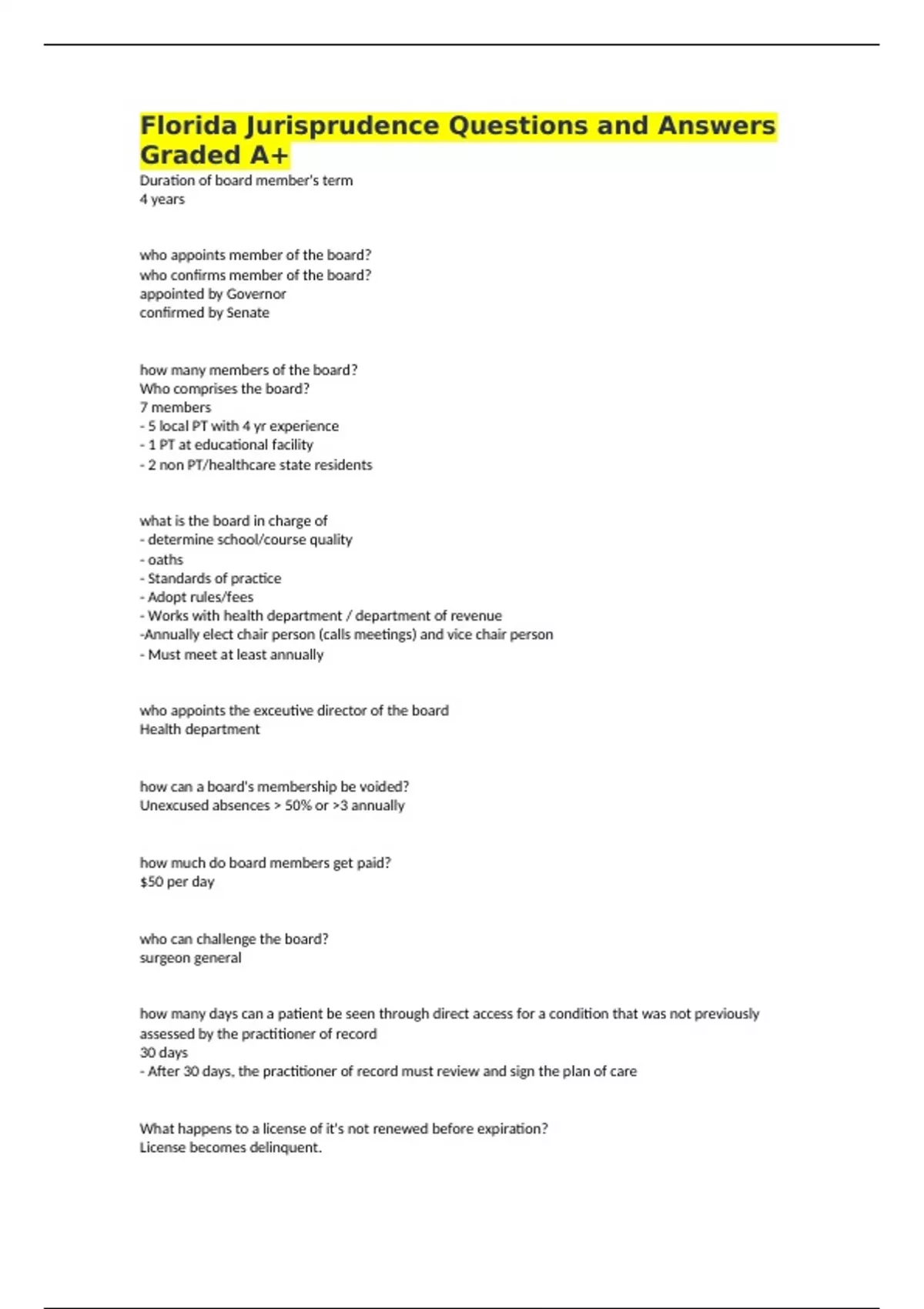 Florida Jurisprudence Questions and Answers Graded A+

Duration of board member's term
4 years

who appoints member of the board?
who confirms member of the board?
appointed by Governor
confirmed by Senate

how many members of the board?
Who comprises the board?
7 members
- 5 local PT with 4 yr experience
- 1 PT at educational facility
- 2 non PT/healthcare state residents

what is the board in charge of
- determine school/course quality
- oaths
- Standards of practice
- Adopt rules/fees
- Works with health department / department of revenue
-Annually elect chair person (calls meetings) and vice chair person
- Must meet at least annually

who appoints the exceutive director of the board
Health department

how can a board's membership be voided?
Unexcused absences > 50% or >3 annually

how much do board members get paid?
$50 per day

who can challenge the board?
surgeon general

how many days can a patient be seen through direct access for a condition that was not previously assessed by the practitioner of record
30 days
- After 30 days, the practitioner of record must review and sign the plan of care

What happens to a license of it's not renewed before expiration?
License becomes delinquent.